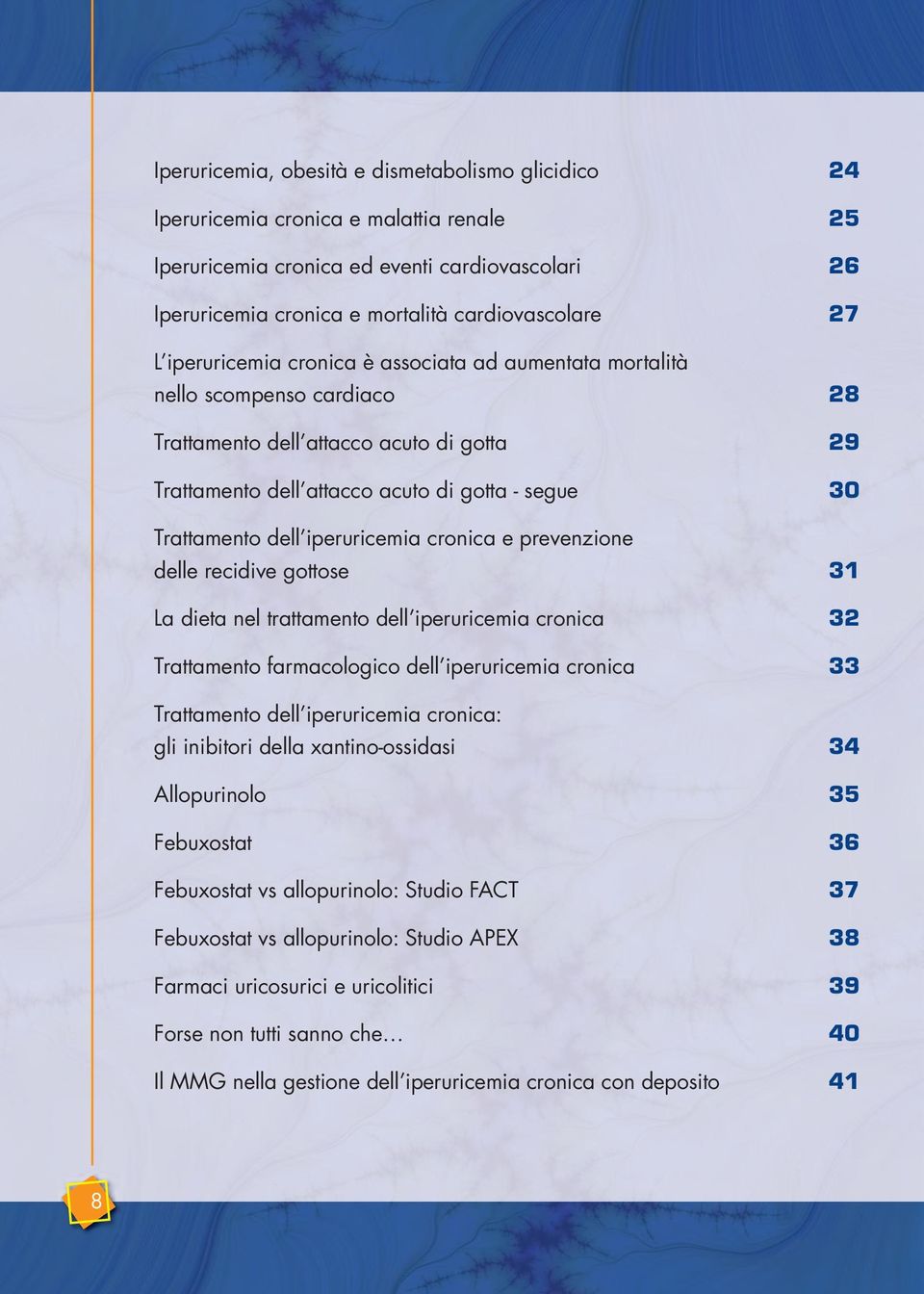 Iperuricemia, obesità e dismetabolismo glicidico 24

Iperuricemia cronica e malattia renale 25

Iperuricemia cronica ed eventi cardiovascolari 26

Iperuricemia cronica e mortalità cardiovascolare 27

L'iperuricemia cronica è associata ad aumentata mortalità nello scompenso cardiaco 28

Trattamento dell'attacco acuto di gotta 29

Trattamento dell'attacco acuto di gotta - segue 30

Trattamento dell'iperuricemia cronica e prevenzione delle recidive gottose 31

La dieta nel trattamento dell'iperuricemia cronica 32

Trattamento farmacologico dell'iperuricemia cronica 33

Trattamento dell'iperuricemia cronica: gli inibitori della xantino-ossidasi 34

Allopurinolo 35

Febuxostat 36

Febuxostat vs allopurinolo: Studio FACT 37

Febuxostat vs allopurinolo: Studio APEX 38

Farmaci uricosurici e uricolitici 39

Forse non tutti sanno che… 40

Il MMG nella gestione dell'iperuricemia cronica con deposito 41

8